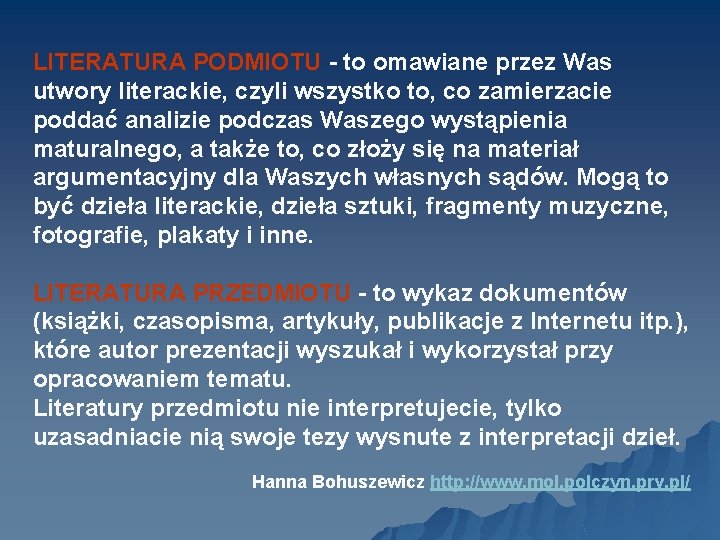 LITERATURA PODMIOTU - to omawiane przez Was utwory literackie, czyli wszystko to, co zamierzacie poddać analizie podczas Waszego wystąpienia maturalnego, a także to, co złoży się na materiał argumentacyjny dla Waszych własnych sądów. Mogą to być dzieła literackie, dzieła sztuki, fragmenty muzyczne, fotografie, plakaty i inne.

LITERATURA PRZEDMIOTU - to wykaz dokumentów (książki, czasopisma, artykuły, publikacje z Internetu itp.), które autor prezentacji wyszukał i wykorzystał przy opracowaniem tematu.
Literatury przedmiotu nie interpretujecie, tylko uzasadniacie nią swoje tezy wysnute z interpretacji dzieł.

Hanna Bohuszewicz http://www.mol.polczyn.prv.pl/